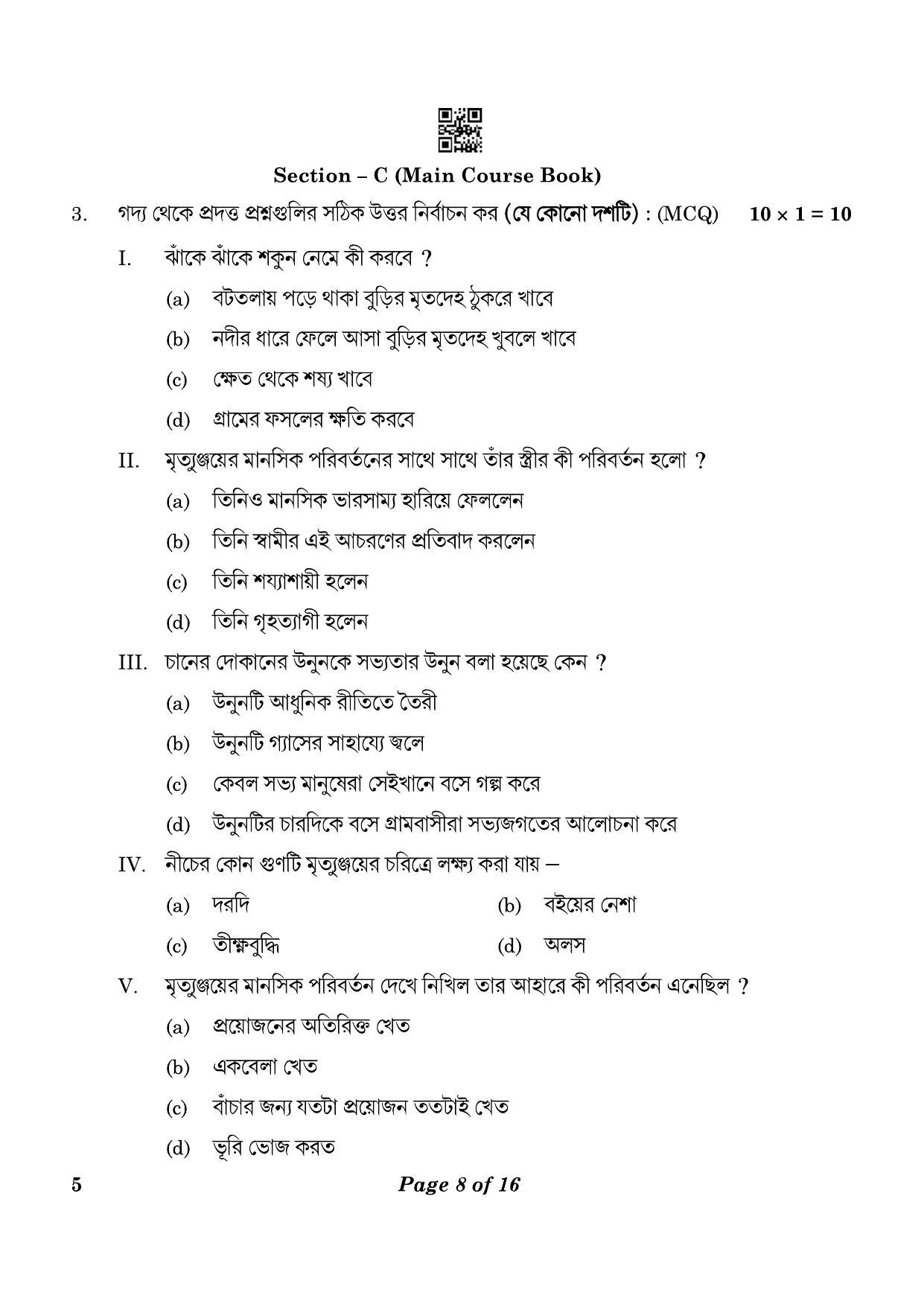 Section – C (Main Course Book)

3. গদ্য থেকে প্রদত্ত প্রশ্নগুলির সঠিক উত্তর নির্বাচন কর (যে কোনো দশটি) : (MCQ) $10 \times 1 = 10$

I. ঝাঁকে ঝাঁকে শকুন নেমে কী করবে ?

(a) বটতলায় পড়ে থাকা বুড়ির মৃতদেহ ঠুকরে খাবে

(b) নদীর ধারে ফেলে আসা বুড়ির মৃতদেহ খুবলে খাবে

(c) ক্ষেত থেকে শষ্য খাবে

(d) গ্রামের ফসলের ক্ষতি করবে

II. মৃত্যুঞ্জয়ের মানসিক পরিবর্তনের সাথে সাথে তাঁর স্ত্রীর কী পরিবর্তন হলো ?

(a) তিনিও মানসিক ভারসাম্য হারিয়ে ফেললেন

(b) তিনি স্বামীর এই আচরণের প্রতিবাদ করলেন

(c) তিনি শয্যাশায়ী হলেন

(d) তিনি গৃহত্যাগী হলেন

III. চানের দোকানের উনুনকে সভ্যতার উনুন বলা হয়েছে কেন ?

(a) উনুনটি আধুনিক রীতিতে তৈরী

(b) উনুনটি গ্যাসের সাহায্যে জ্বলে

(c) কেবল সভ্য মানুষেরা সেইখানে বসে গল্প করে

(d) উনুনটির চারদিকে বসে গ্রামবাসীরা সভ্যজগতের আলোচনা করে

IV. নীচের কোন গুণটি মৃত্যুঞ্জয়ের চরিত্রে লক্ষ্য করা যায় –

(a) দরদি
(b) বইয়ের নেশা
(c) তীক্ষ্ণবুদ্ধি
(d) অলস

V. মৃত্যুঞ্জয়ের মানসিক পরিবর্তন দেখে নিখিল তার আহারে কী পরিবর্তন এনেছিল ?

(a) প্রয়োজনের অতিরিক্ত খেত

(b) একবেলা খেত

(c) বাঁচার জন্য যতটা প্রয়োজন ততটাই খেত

(d) ভূরি ভোজ করত

5 Page 8 of 16